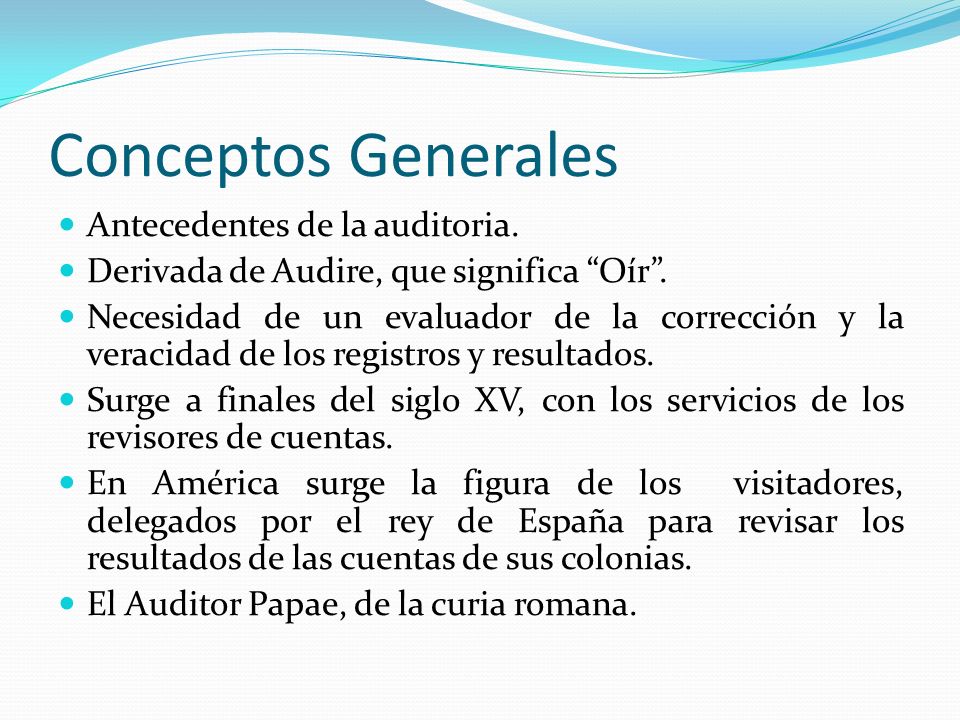 Conceptos Generales

- Antecedentes de la auditoria.
- Derivada de Audire, que significa “Oír”.
- Necesidad de un evaluador de la corrección y la veracidad de los registros y resultados.
- Surge a finales del siglo XV, con los servicios de los revisores de cuentas.
- En América surge la figura de los visitadores, delegados por el rey de España para revisar los resultados de las cuentas de sus colonias.
- El Auditor Papae, de la curia romana.